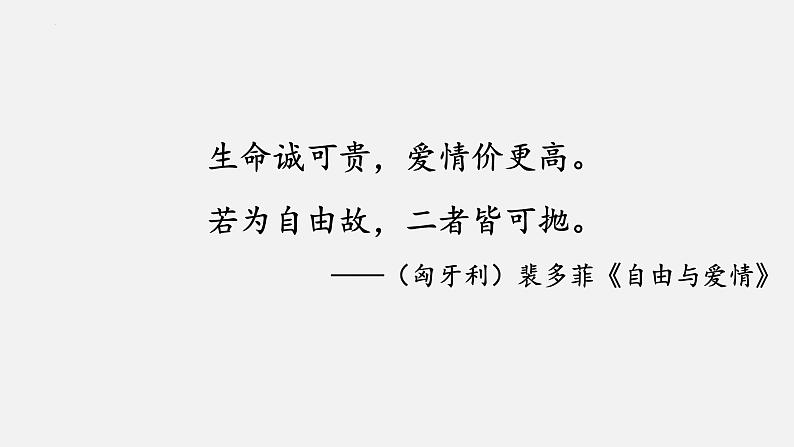 生命诚可贵，爱情价更高。

若为自由故，二者皆可抛。

——（匈牙利）裴多菲《自由与爱情》